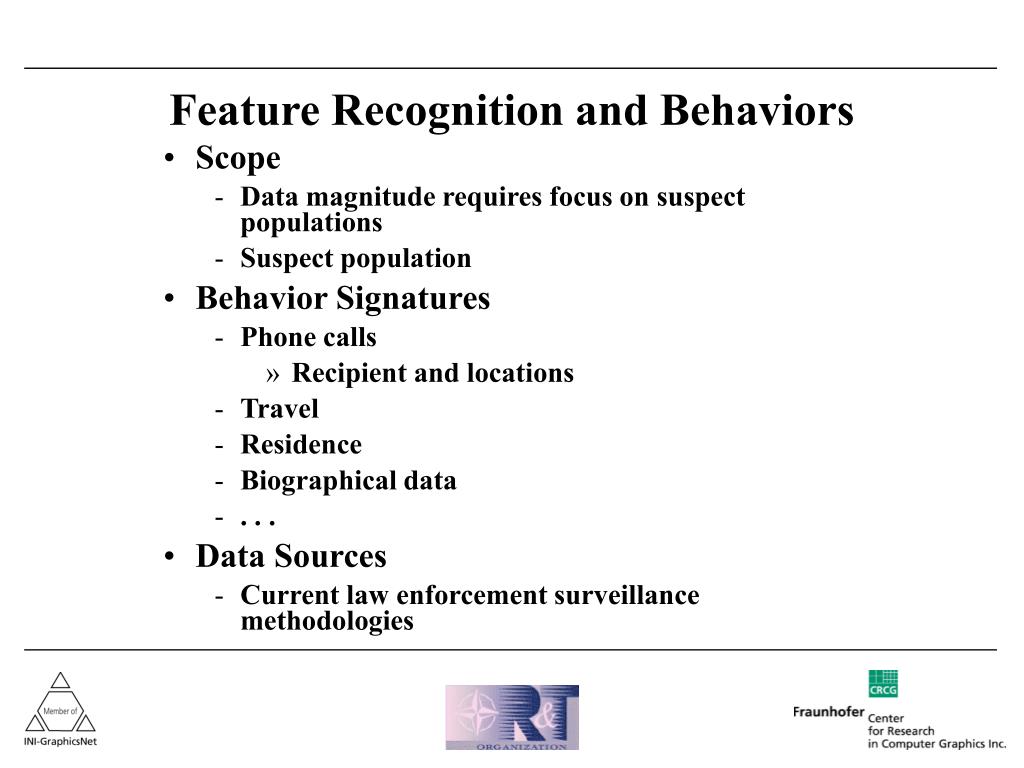 Feature Recognition and Behaviors

• Scope
  - Data magnitude requires focus on suspect populations
  - Suspect population
• Behavior Signatures
  - Phone calls
    » Recipient and locations
  - Travel
  - Residence
  - Biographical data
  - . . .
• Data Sources
  - Current law enforcement surveillance methodologies

Member of
INI-GraphicsNet

R&T
ORGANIZATION

CRCG
Fraunhofer Center for Research in Computer Graphics Inc.